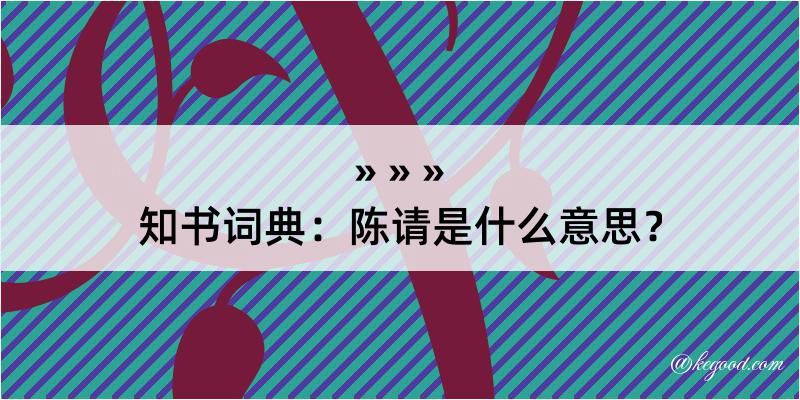 » » »
知书词典：陈请是什么意思？

@kegood.com